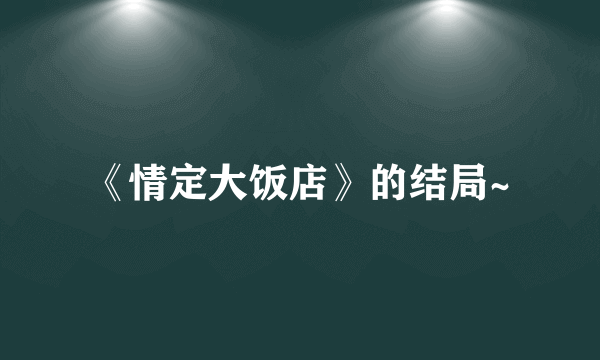 《情定大饭店》的结局~